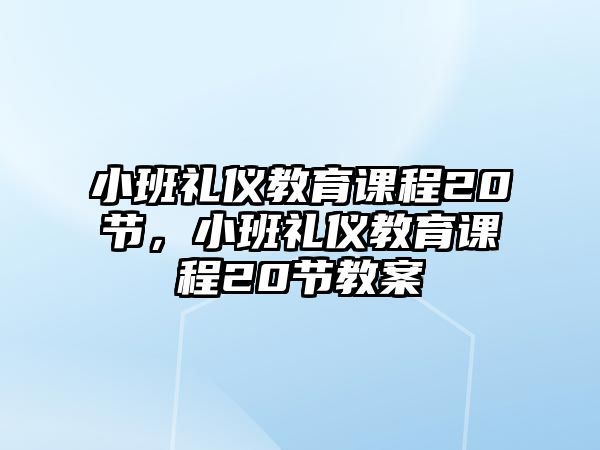 小班礼仪教育课程20节，小班礼仪教育课程20节教案